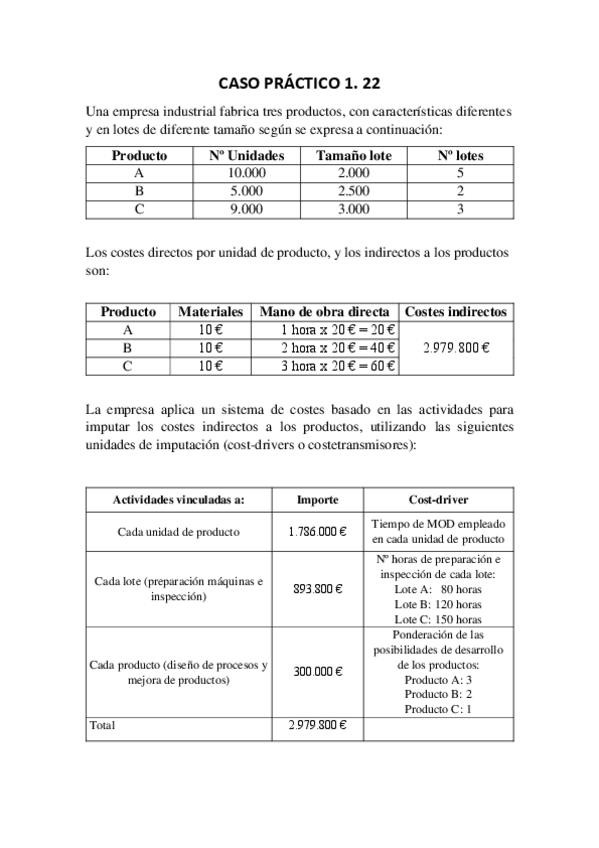 CASO PRÁCTICO 1. 22

Una empresa industrial fabrica tres productos, con características diferentes y en lotes de diferente tamaño según se expresa a continuación:

| Producto | Nº Unidades | Tamaño lote | Nº lotes |
|---|---|---|---|
| A | 10.000 | 2.000 | 5 |
| B | 5.000 | 2.500 | 2 |
| C | 9.000 | 3.000 | 3 |

Los costes directos por unidad de producto, y los indirectos a los productos son:

| Producto | Materiales | Mano de obra directa | Costes indirectos |
|---|---|---|---|
| A | 10 € | 1 hora x 20 € = 20 € | 2.979.800 € |
| B | 10 € | 2 hora x 20 € = 40 € | |
| C | 10 € | 3 hora x 20 € = 60 € | |

La empresa aplica un sistema de costes basado en las actividades para imputar los costes indirectos a los productos, utilizando las siguientes unidades de imputación (cost-drivers o costetransmisores):

| Actividades vinculadas a: | Importe | Cost-driver |
|---|---|---|
| Cada unidad de producto | 1.786.000 € | Tiempo de MOD empleado en cada unidad de producto |
| Cada lote (preparación máquinas e inspección) | 893.800 € | Nº horas de preparación e inspección de cada lote: Lote A: 80 horas Lote B: 120 horas Lote C: 150 horas |
| Cada producto (diseño de procesos y mejora de productos) | 300.000 € | Ponderación de las posibilidades de desarrollo de los productos: Producto A: 3 Producto B: 2 Producto C: 1 |
| Total | 2.979.800 € | |